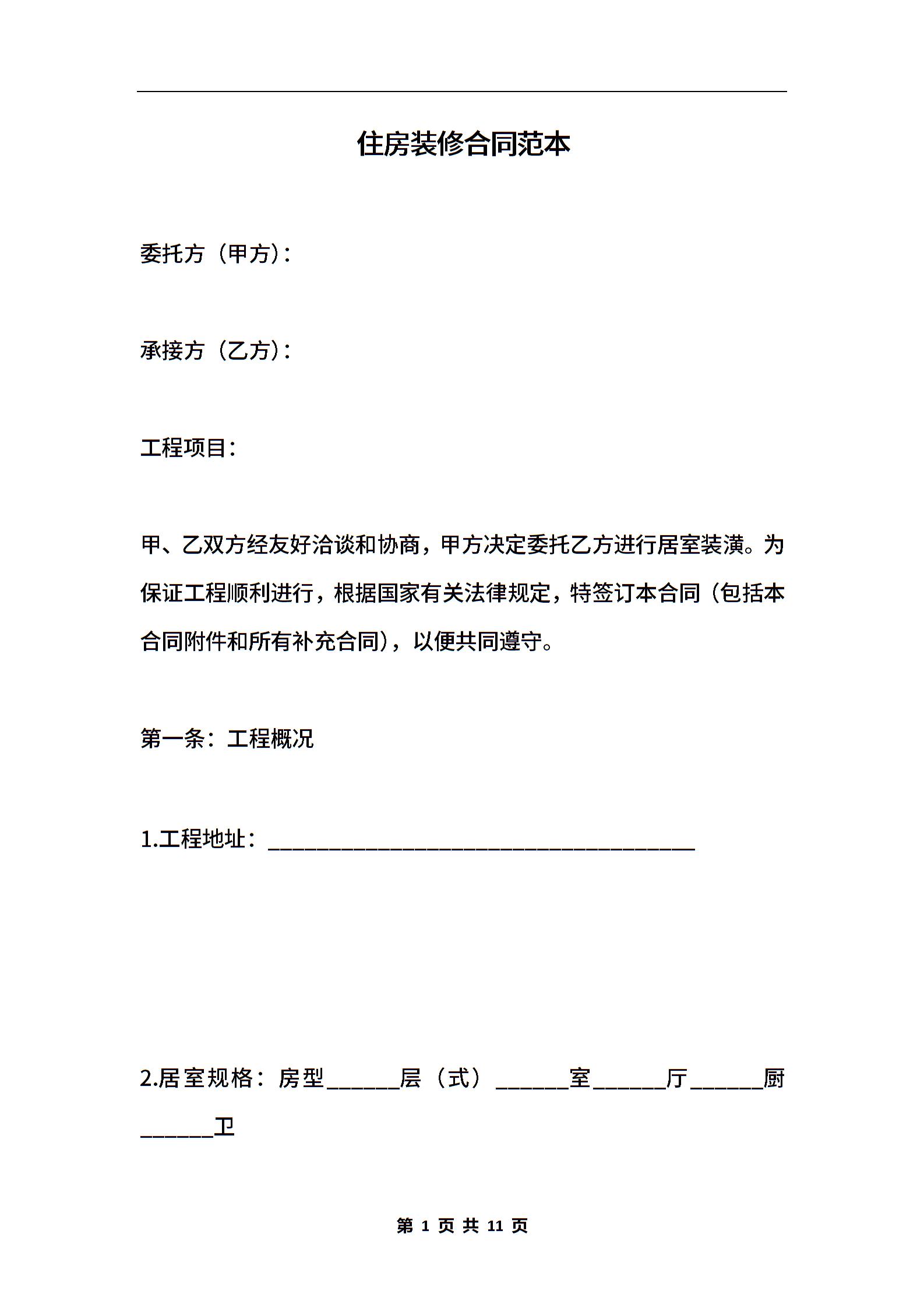 住房装修合同范本

委托方（甲方）：

承接方（乙方）：

工程项目：

甲、乙双方经友好洽谈和协商，甲方决定委托乙方进行居室装潢。为保证工程顺利进行，根据国家有关法律规定，特签订本合同（包括本合同附件和所有补充合同），以便共同遵守。

第一条：工程概况

1.工程地址：____

2.居室规格：房型____层（式）____室____厅____厨____卫

第1页共11页